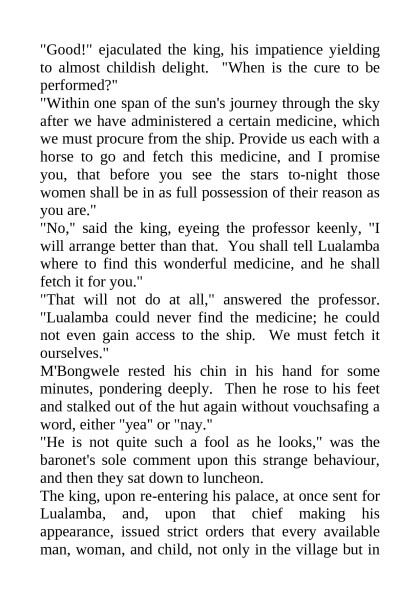 "Good!" ejaculated the king, his impatience yielding to almost childish delight. "When is the cure to be performed?"
"Within one span of the sun's journey through the sky after we have administered a certain medicine, which we must procure from the ship. Provide us each with a horse to go and fetch this medicine, and I promise you, that before you see the stars to-night those women shall be in as full possession of their reason as you are."
"No," said the king, eyeing the professor keenly, "I will arrange better than that. You shall tell Lualamba where to find this wonderful medicine, and he shall fetch it for you."
"That will not do at all," answered the professor. "Lualamba could never find the medicine; he could not even gain access to the ship. We must fetch it ourselves."
M'Bongwele rested his chin in his hand for some minutes, pondering deeply. Then he rose to his feet and stalked out of the hut again without vouchsafing a word, either "yea" or "nay."
"He is not quite such a fool as he looks," was the baronet's sole comment upon this strange behaviour, and then they sat down to luncheon.
The king, upon re-entering his palace, at once sent for Lualamba, and, upon that chief making his appearance, issued strict orders that every available man, woman, and child, not only in the village but in